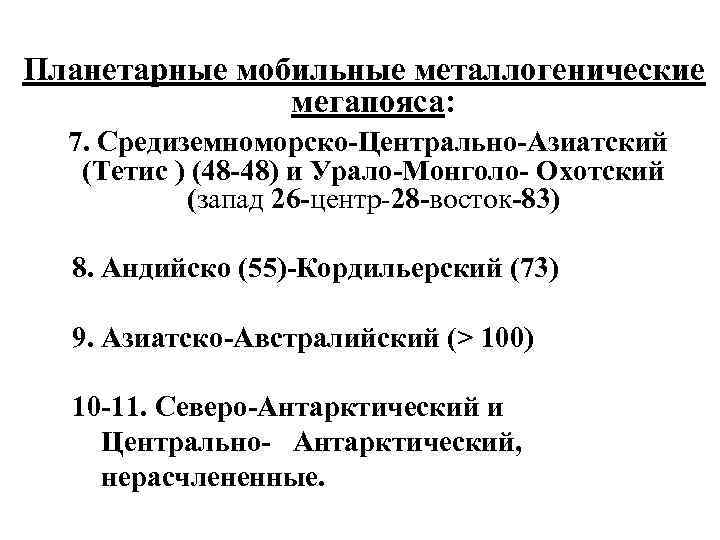 Планетарные мобильные металлогенические мегапояса:

7. Средиземноморско-Центрально-Азиатский (Тетис ) (48-48) и Урало-Монголо- Охотский (запад 26-центр-28-восток-83)

8. Андийско (55)-Кордильерский (73)

9. Азиатско-Австралийский (> 100)

10-11. Северо-Антарктический и Центрально- Антарктический, нерасчлененные.